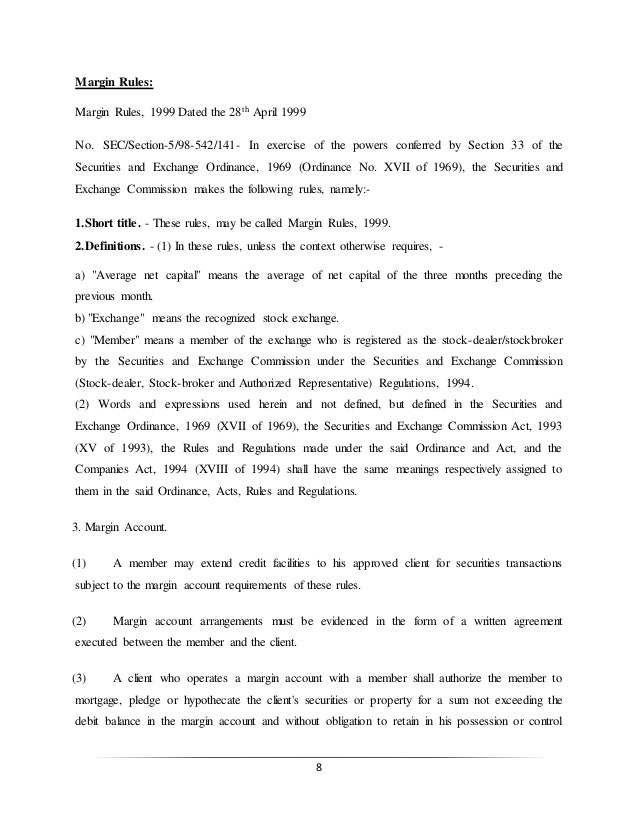 Margin Rules:

Margin Rules, 1999 Dated the 28$^{th}$ April 1999

No. SEC/Section-5/98-542/141- In exercise of the powers conferred by Section 33 of the Securities and Exchange Ordinance, 1969 (Ordinance No. XVII of 1969), the Securities and Exchange Commission makes the following rules, namely:-

1.Short title. - These rules, may be called Margin Rules, 1999.
2.Definitions. - (1) In these rules, unless the context otherwise requires, -

a) "Average net capital" means the average of net capital of the three months preceding the previous month.
b) "Exchange" means the recognized stock exchange.
c) "Member" means a member of the exchange who is registered as the stock-dealer/stockbroker by the Securities and Exchange Commission under the Securities and Exchange Commission (Stock-dealer, Stock-broker and Authorized Representative) Regulations, 1994.
(2) Words and expressions used herein and not defined, but defined in the Securities and Exchange Ordinance, 1969 (XVII of 1969), the Securities and Exchange Commission Act, 1993 (XV of 1993), the Rules and Regulations made under the said Ordinance and Act, and the Companies Act, 1994 (XVIII of 1994) shall have the same meanings respectively assigned to them in the said Ordinance, Acts, Rules and Regulations.

3. Margin Account.

(1) A member may extend credit facilities to his approved client for securities transactions subject to the margin account requirements of these rules.

(2) Margin account arrangements must be evidenced in the form of a written agreement executed between the member and the client.

(3) A client who operates a margin account with a member shall authorize the member to mortgage, pledge or hypothecate the client's securities or property for a sum not exceeding the debit balance in the margin account and without obligation to retain in his possession or control

8